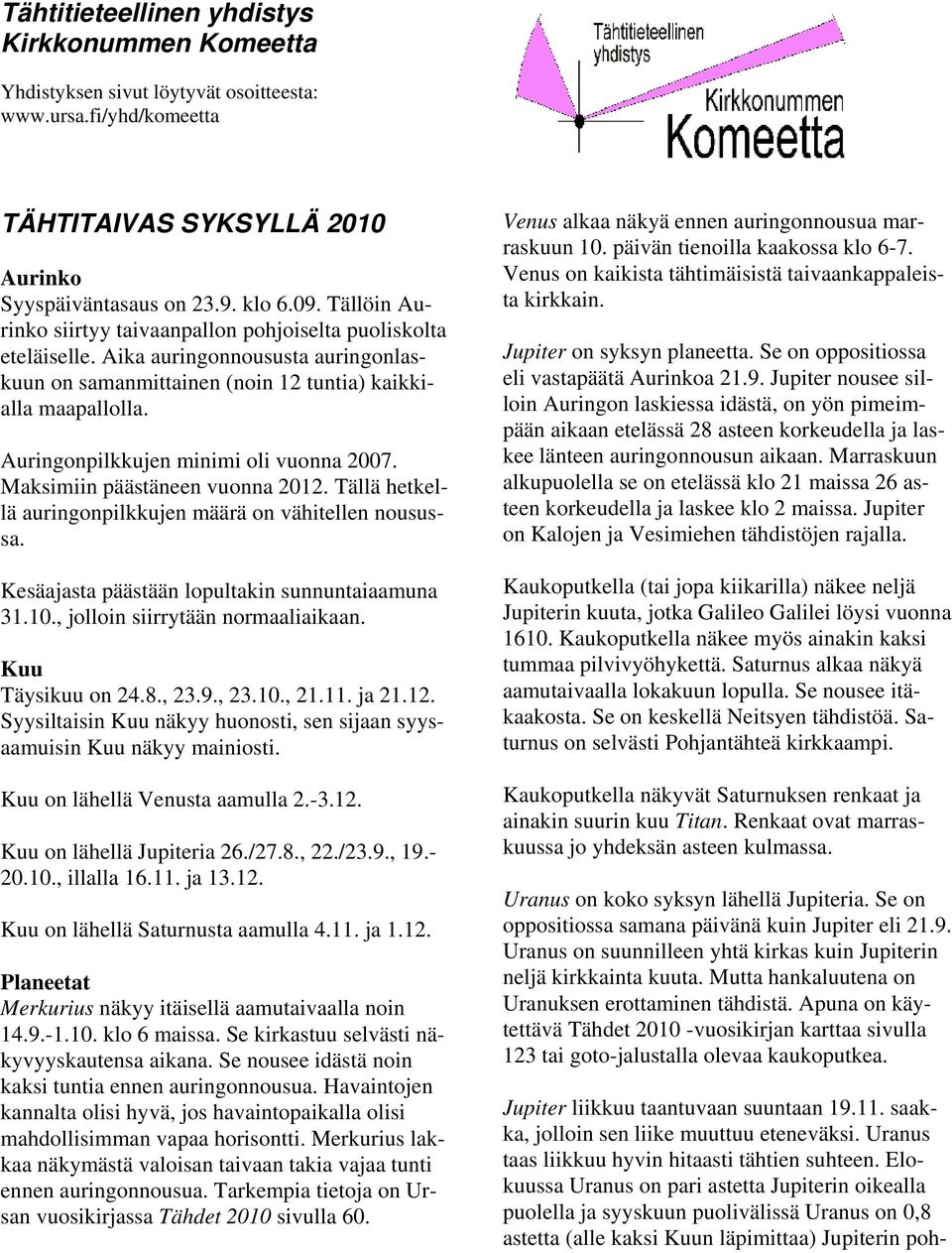 Tähtitieteellinen yhdistys Kirkkonummen Komeetta

Yhdistyksen sivut löytyvät osoitteesta: www.ursa.fi/yhd/komeetta

Tähtitieteellinen yhdistys

Kirkkonummen Komeetta

TÄHTITAIVAS SYKSYLLÄ 2010

Aurinko
Syyspäiväntasaus on 23.9. klo 6.09. Tällöin Aurinko siirtyy taivaanpallon pohjoiselta puoliskolta eteläiselle. Aika auringonnoususta auringonlaskuun on samanmittainen (noin 12 tuntia) kaikkialla maapallolla.

Auringonpilkkujen minimi oli vuonna 2007. Maksimiin päästäneen vuonna 2012. Tällä hetkellä auringonpilkkujen määrä on vähitellen nousussa.

Kesäajasta päästään lopultakin sunnuntaiaamuna 31.10., jolloin siirrytään normaaliaikaan.

Kuu
Täysikuu on 24.8., 23.9., 23.10., 21.11. ja 21.12. Syysiltaisin Kuu näkyy huonosti, sen sijaan syysaamuisin Kuu näkyy mainiosti.

Kuu on lähellä Venusta aamulla 2.-3.12.

Kuu on lähellä Jupiteria 26./27.8., 22./23.9., 19.-20.10., illalla 16.11. ja 13.12.

Kuu on lähellä Saturnusta aamulla 4.11. ja 1.12.

Planeetat
Merkurius näkyy itäisellä aamutaivaalla noin 14.9.-1.10. klo 6 maissa. Se kirkastuu selvästi näkyvyyskautensa aikana. Se nousee idästä noin kaksi tuntia ennen auringonnousua. Havaintojen kannalta olisi hyvä, jos havaintopaikalla olisi mahdollisimman vapaa horisontti. Merkurius lakkaa näkymästä valoisan taivaan takia vajaa tunti ennen auringonnousua. Tarkempia tietoja on Ursan vuosikirjassa Tähdet 2010 sivulla 60.

Venus alkaa näkyä ennen auringonnousua marraskuun 10. päivän tienoilla kaakossa klo 6-7. Venus on kaikista tähtimäisistä taivaankappaleista kirkkain.

Jupiter on syksyn planeetta. Se on oppositiossa eli vastapäätä Aurinkoa 21.9. Jupiter nousee silloin Auringon laskiessa idästä, on yön pimeimpään aikaan etelässä 28 asteen korkeudella ja laskee länteen auringonnousun aikaan. Marraskuun alkupuolella se on etelässä klo 21 maissa 26 asteen korkeudella ja laskee klo 2 maissa. Jupiter on Kalojen ja Vesimiehen tähdistöjen rajalla.

Kaukoputkella (tai jopa kiikarilla) näkee neljä Jupiterin kuuta, jotka Galileo Galilei löysi vuonna 1610. Kaukoputkella näkee myös ainakin kaksi tummaa pilvivyöhykettä. Saturnus alkaa näkyä aamutaivaalla lokakuun lopulla. Se nousee itäkaakosta. Se on keskellä Neitsyen tähdistöä. Saturnus on selvästi Pohjantähteä kirkkaampi.

Kaukoputkella näkyvät Saturnuksen renkaat ja ainakin suurin kuu Titan. Renkaat ovat marraskuussa jo yhdeksän asteen kulmassa.

Uranus on koko syksyn lähellä Jupiteria. Se on oppositiossa samana päivänä kuin Jupiter eli 21.9. Uranus on suunnilleen yhtä kirkas kuin Jupiterin neljä kirkkainta kuuta. Mutta hankaluutena on Uranuksen erottaminen tähdistä. Apuna on käytettävä Tähdet 2010 -vuosikirjan karttaa sivulla 123 tai goto-jalustalla olevaa kaukoputkea.

Jupiter liikkuu taantuvaan suuntaan 19.11. saakka, jolloin sen liike muuttuu eteneväksi. Uranus taas liikkuu hyvin hitaasti tähtien suhteen. Elokuussa Uranus on pari astetta Jupiterin oikealla puolella ja syyskuun puolivälissä Uranus on 0,8 astetta (alle kaksi Kuun läpimittaa) Jupiterin poh-